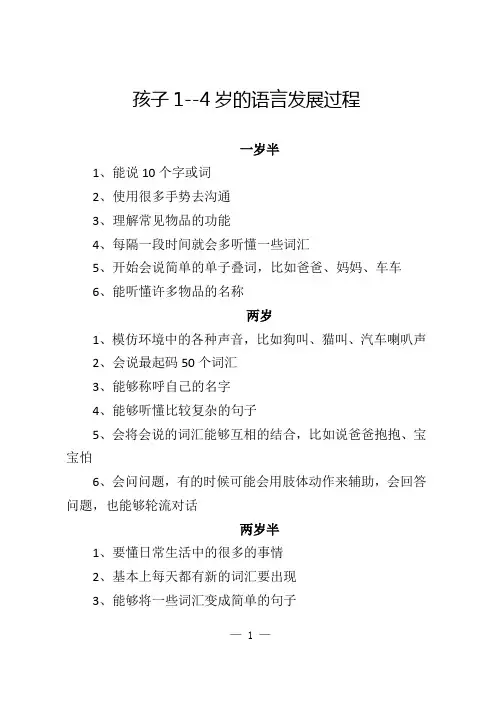 孩子 1--4 岁的语言发展过程

一岁半

1、能说 10 个字或词

2、使用很多手势去沟通

3、理解常见物品的功能

4、每隔一段时间就会多听懂一些词汇

5、开始会说简单的单子叠词，比如爸爸、妈妈、车车

6、能听懂许多物品的名称

两岁

1、模仿环境中的各种声音，比如狗叫、猫叫、汽车喇叭声

2、会说最起码 50 个词汇

3、能够称呼自己的名字

4、能够听懂比较复杂的句子

5、会将会说的词汇能够互相的结合，比如说爸爸抱抱、宝宝怕

6、会问问题，有的时候可能会用肢体动作来辅助，会回答问题，也能够轮流对话

两岁半

1、要懂日常生活中的很多的事情

2、基本上每天都有新的词汇要出现

3、能够将一些词汇变成简单的句子

— 1 —